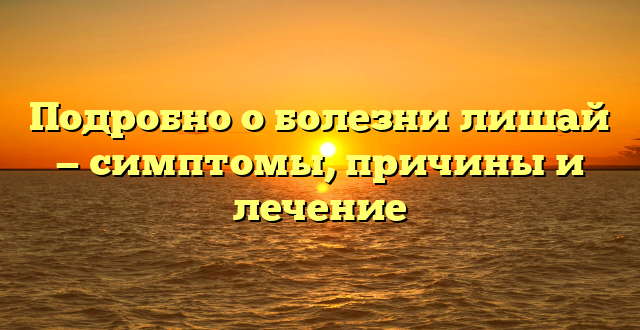 Подробно о болезни лишай – симптомы, причины и лечение